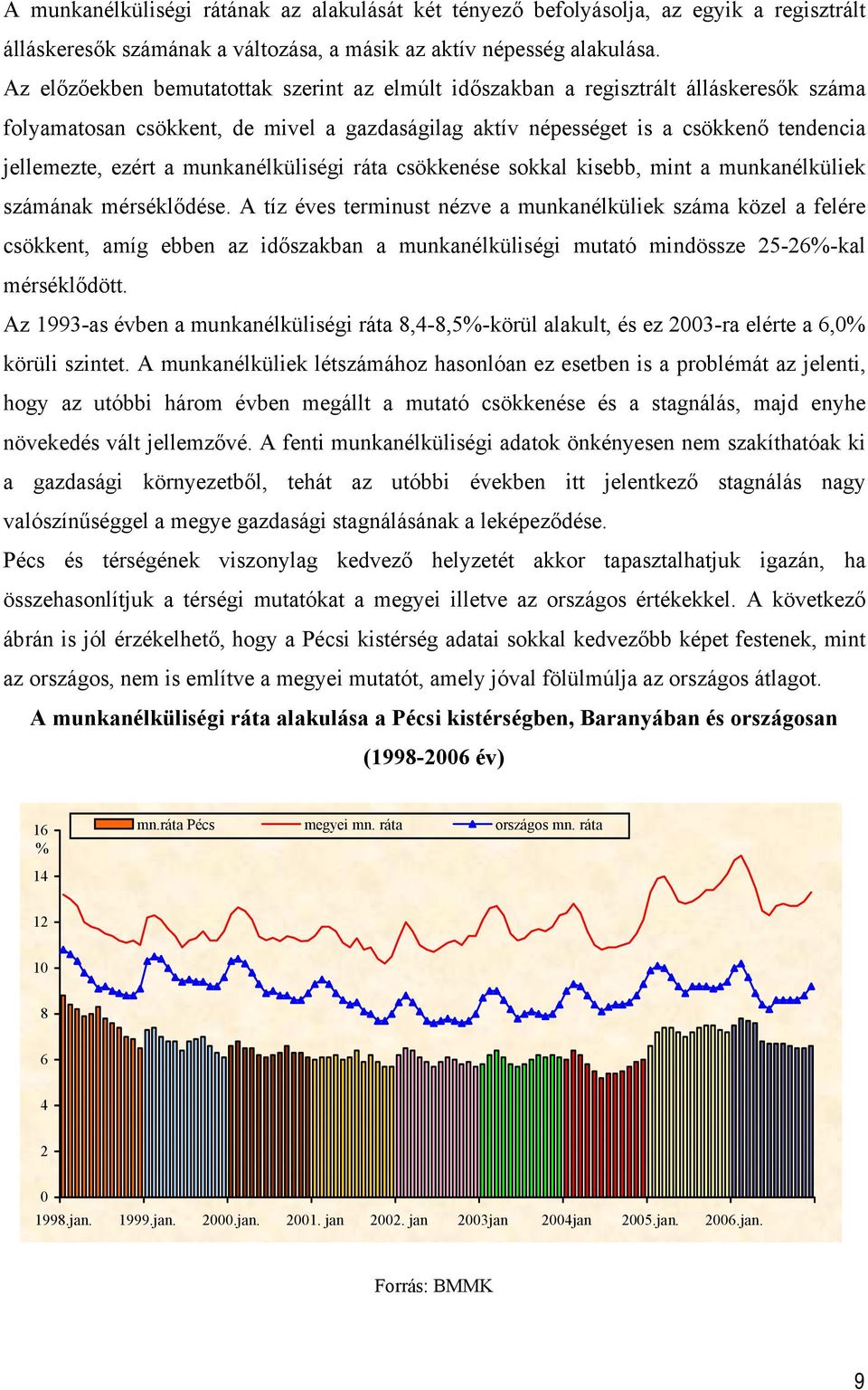 A munkanélküliségi rátának az alakulását két tényező befolyásolja, az egyik a regisztrált álláskeresők számának a változása, a másik az aktív népesség alakulása.

Az előzőekben bemutatottak szerint az elmúlt időszakban a regisztrált álláskeresők száma folyamatosan csökkent, de mivel a gazdaságilag aktív népességet is a csökkenő tendencia jellemezte, ezért a munkanélküliségi ráta csökkenése sokkal kisebb, mint a munkanélküliek számának mérséklődése. A tíz éves terminust nézve a munkanélküliek száma közel a felére csökkent, amíg ebben az időszakban a munkanélküliségi mutató mindössze 25-26%-kal mérséklődött.

Az 1993-as évben a munkanélküliségi ráta 8,4-8,5%-körül alakult, és ez 2003-ra elérte a 6,0% körüli szintet. A munkanélküliek létszámához hasonlóan ez esetben is a problémát az jelenti, hogy az utóbbi három évben megállt a mutató csökkenése és a stagnálás, majd enyhe növekedés vált jellemzővé. A fenti munkanélküliségi adatok önkényesen nem szakíthatóak ki a gazdasági környezetből, tehát az utóbbi években itt jelentkező stagnálás nagy valószínűséggel a megye gazdasági stagnálásának a leképeződése.

Pécs és térségének viszonylag kedvező helyzetét akkor tapasztalhatjuk igazán, ha összehasonlítjuk a térségi mutatókat a megyei illetve az országos értékekkel. A következő ábrán is jól érzékelhető, hogy a Pécsi kistérség adatai sokkal kedvezőbb képet festenek, mint az országos, nem is említve a megyei mutatót, amely jóval fölülmúlja az országos átlagot.

A munkanélküliségi ráta alakulása a Pécsi kistérségben, Baranyában és országosan (1998-2006 év)

mn.ráta Pécs
megyei mn. ráta
országos mn. ráta

16
%
14
12
10
8
6
4
2
0

1998.jan. 1999.jan. 2000.jan. 2001. jan 2002. jan 2003jan 2004jan 2005.jan. 2006.jan.

Forrás: BMMK

9